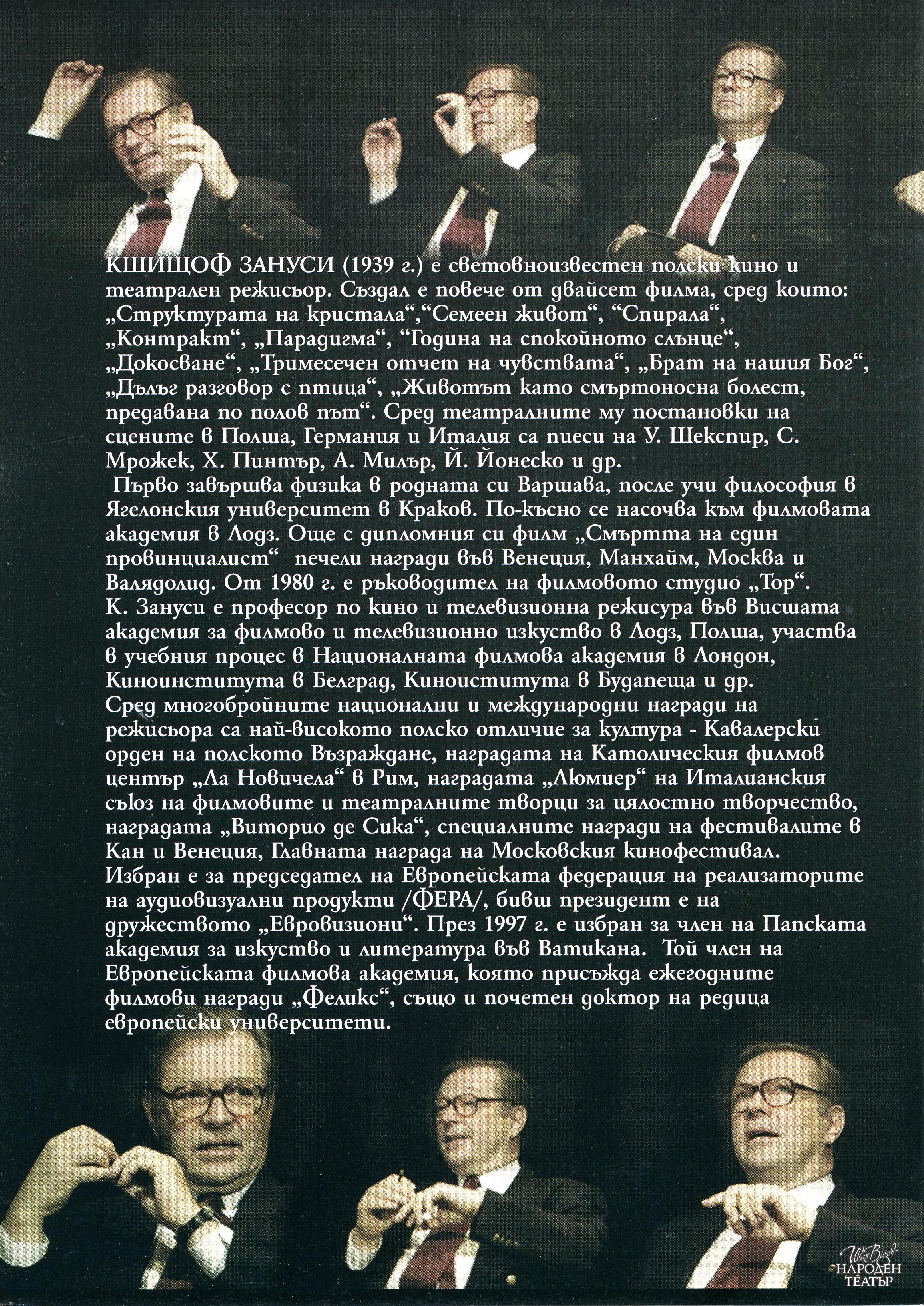 КШИЩОФ ЗАНУСИ (1939 г.) е световноизвестен полски кино и театрален режисьор. Създал е повече от двайсет филма, сред които: „Структурата на кристала“,“Семеен живот“, “Спирала“, „Контракт“, „Парадигма“, “Година на спокойното слънце“, „Докосване“, „Тримесечен отчет на чувствата“, „Брат на нашия Бог“, „Дълъг разговор с птица“, „Животът като смъртоносна болест, предавана по полов път“. Сред театралните му постановки на сцените в Полша, Германия и Италия са пиеси на У. Шекспир, С. Мрожек, Х. Пинтър, А. Милър, Й. Йонеско и др.

Първо завършва физика в родната си Варшава, после учи философия в Ягелонския университет в Краков. По-късно се насочва към филмовата академия в Лодз. Още с дипломния си филм „Смъртта на един провинциалист“ печели награди във Венеция, Манхайм, Москва и Валядолид. От 1980 г. е ръководител на филмовото студио „Тор“. К. Зануси е професор по кино и телевизионна режисура във Висшата академия за филмово и телевизионно изкуство в Лодз, Полша, участва в учебния процес в Националната филмова академия в Лондон, Киноинститута в Белград, Киноиститута в Будапеща и др. Сред многобройните национални и международни награди на режисьора са най-високото полско отличие за култура - Кавалерски орден на полското Възраждане, наградата на Католическия филмов център „Ла Новичела“ в Рим, наградата „Люмиер“ на Италианския съюз на филмовите и театралните творци за цялостно творчество, наградата „Виторио де Сика“, специалните награди на фестивалите в Кан и Венеция, Главната награда на Московския кинофестивал. Избран е за председател на Европейската федерация на реализаторите на аудиовизуални продукти /ФЕРА/, бивш президент е на дружеството „Евровизиони“. През 1997 г. е избран за член на Папската академия за изкуство и литература във Ватикана. Той член на Европейската филмова академия, която присъжда ежегодните филмови награди „Феликс“, също и почетен доктор на редица европейски университети.

Иван Вазов
НАРОДЕН ТЕАТЪР